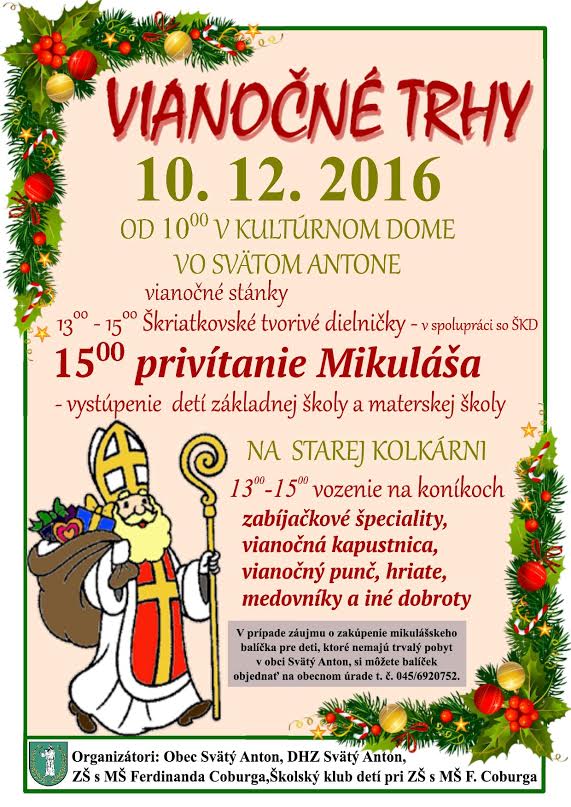 VIANOČNÉ TRHY

10. 12. 2016

OD $10^{00}$ V KULTÚRNOM DOME
VO SVÄTOM ANTONE

vianočné stánky

$13^{00}$ - $15^{00}$ Škriatkovské tvorivé dielničky - v spolupráci so ŠKD

$15^{00}$ privítanie Mikuláša

- vystúpenie detí základnej školy a materskej školy

NA STAREJ KOLKÁRNI

$13^{00}$-$15^{00}$ vozenie na koníkoch

zabíjačkové špeciality,
vianočná kapustnica,
vianočný punč, hriate,
medovníky a iné dobroty

V prípade záujmu o zakúpenie mikulášskeho balíčka pre deti, ktoré nemajú trvalý pobyt v obci Svätý Anton, si môžete balíček objednať na obecnom úrade t. č. 045/6920752.

Organizátori: Obec Svätý Anton, DHZ Svätý Anton,
ZŠ s MŠ Ferdinanda Coburga,Školský klub detí pri ZŠ s MŠ F. Coburga